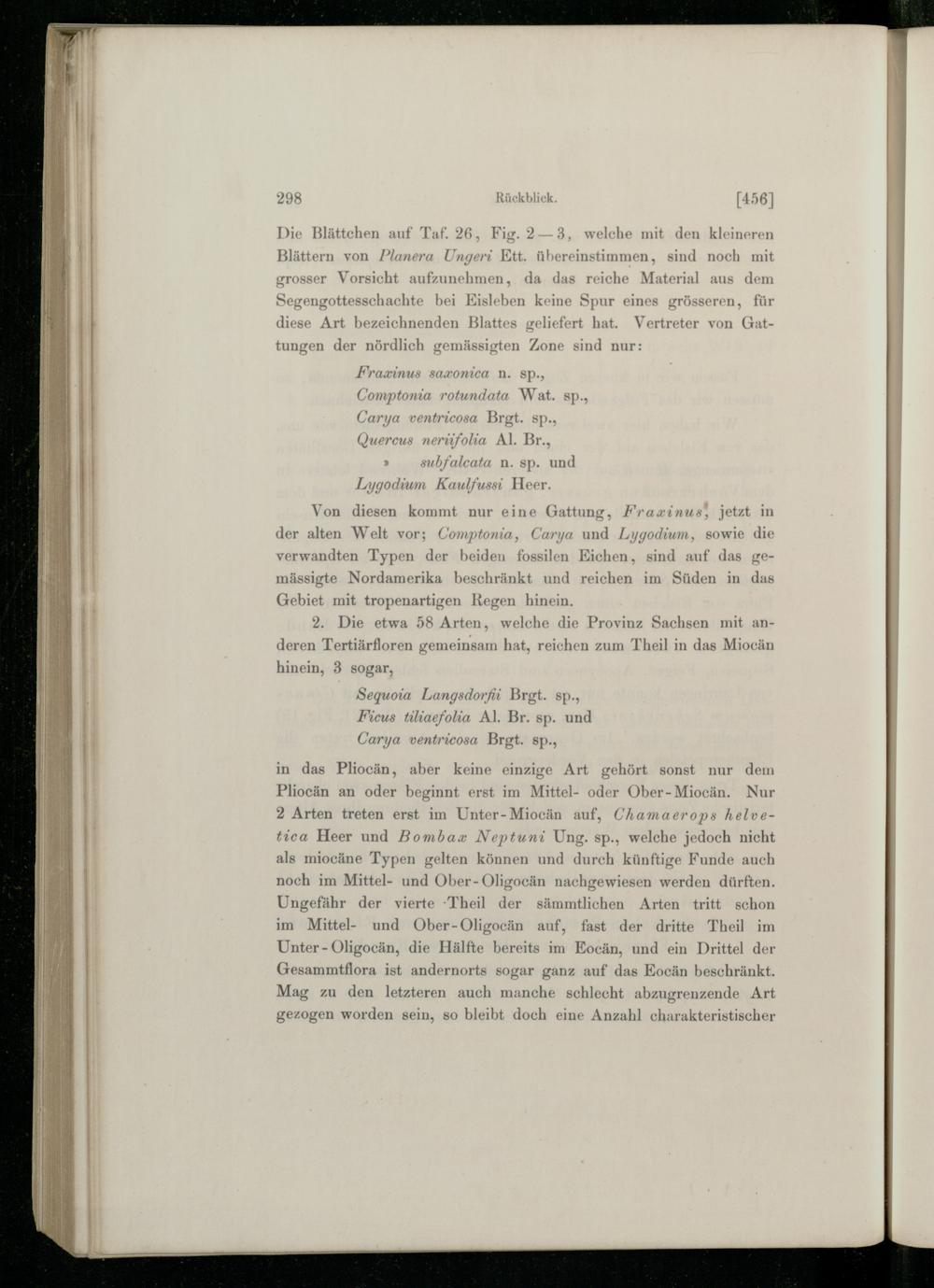 298 Rückblick. [456]

Die Blättchen auf Taf. 26, Fig. 2—3, welche mit den kleineren Blättern von Planera Ungeri Ett. übereinstimmen, sind noch mit grosser Vorsicht aufzunehmen, da das reiche Material aus dem Segengottesschachte bei Eisleben keine Spur eines grösseren, für diese Art bezeichnenden Blattes geliefert hat. Vertreter von Gattungen der nördlich gemässigten Zone sind nur:

Fraxinus saxonica n. sp.,
Comptonia rotundata Wat. sp.,
Carya ventricosa Brgt. sp.,
Quercus neriifolia Al. Br.,
» subfalcata n. sp. und
Lygodium Kaulfussi Heer.

Von diesen kommt nur eine Gattung, Fraxinus, jetzt in der alten Welt vor; Comptonia, Carya und Lygodium, sowie die verwandten Typen der beiden fossilen Eichen, sind auf das gemässigte Nordamerika beschränkt und reichen im Süden in das Gebiet mit tropenartigen Regen hinein.

2. Die etwa 58 Arten, welche die Provinz Sachsen mit anderen Tertiärfloren gemeinsam hat, reichen zum Theil in das Miocän hinein, 3 sogar,

Sequoia Langsdorfii Brgt. sp.,
Ficus tiliaefolia Al. Br. sp. und
Carya ventricosa Brgt. sp.,

in das Pliocän, aber keine einzige Art gehört sonst nur dem Pliocän an oder beginnt erst im Mittel- oder Ober-Miocän. Nur 2 Arten treten erst im Unter-Miocän auf, Chamaerops helvetica Heer und Bombax Neptuni Ung. sp., welche jedoch nicht als miocäne Typen gelten können und durch künftige Funde auch noch im Mittel- und Ober-Oligocän nachgewiesen werden dürften. Ungefähr der vierte Theil der sämmtlichen Arten tritt schon im Mittel- und Ober-Oligocän auf, fast der dritte Theil im Unter-Oligocän, die Hälfte bereits im Eocän, und ein Drittel der Gesammtflora ist andernorts sogar ganz auf das Eocän beschränkt. Mag zu den letzteren auch manche schlecht abzugrenzende Art gezogen worden sein, so bleibt doch eine Anzahl charakteristischer